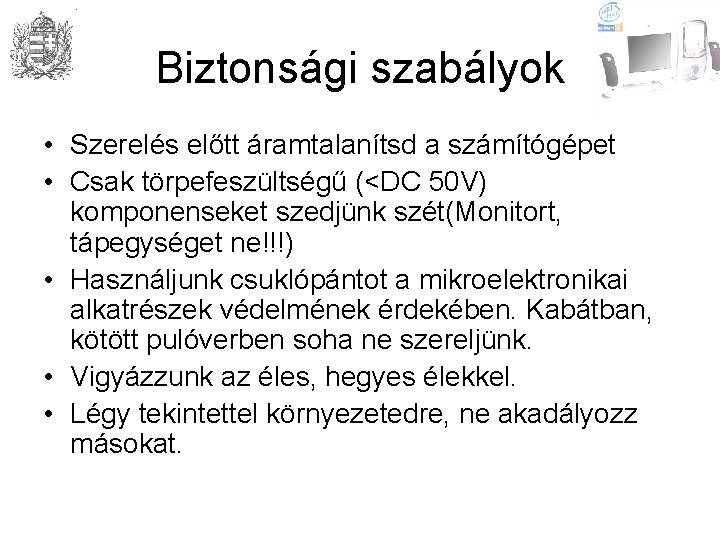 Biztonsági szabályok

• Szerelés előtt áramtalanítsd a számítógépet
• Csak törpefeszültségű (<DC 50V) komponenseket szedjünk szét(Monitort, tápegységet ne!!!)
• Használjunk csuklópántot a mikroelektronikai alkatrészek védelmének érdekében. Kabátban, kötött pulóverben soha ne szereljünk.
• Vigyázzunk az éles, hegyes élekkel.
• Légy tekintettel környezetedre, ne akadályozz másokat.